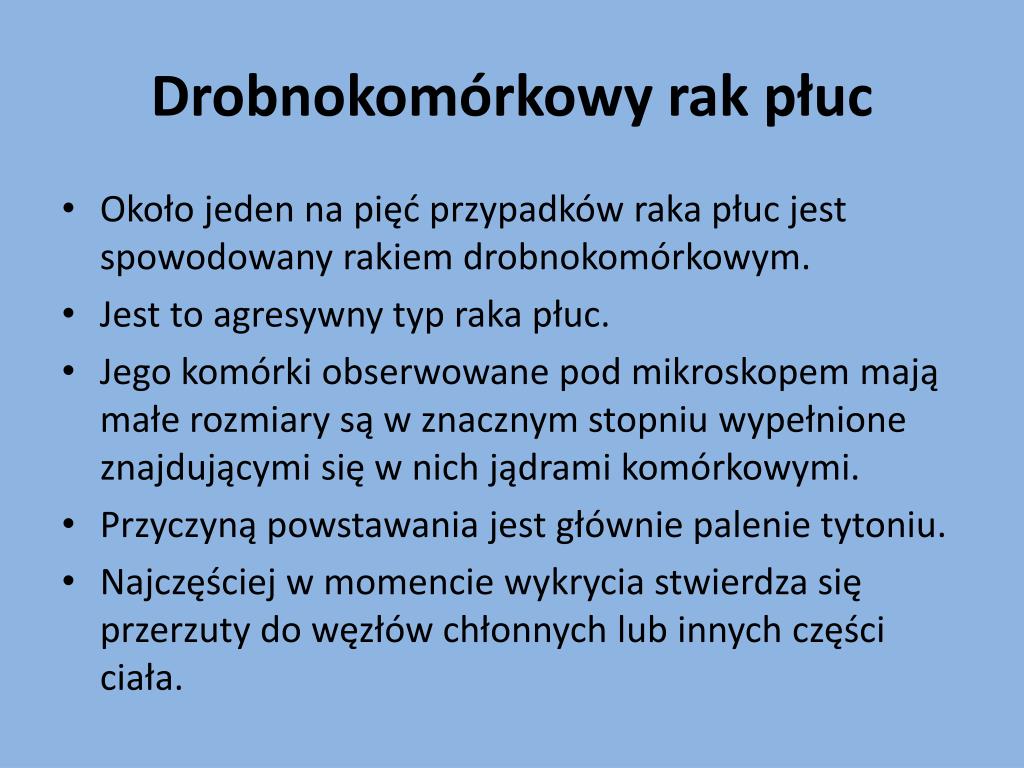 Drobnokomórkowy rak płuc

• Około jeden na pięć przypadków raka płuc jest spowodowany rakiem drobnokomórkowym.
• Jest to agresywny typ raka płuc.
• Jego komórki obserwowane pod mikroskopem mają małe rozmiary są w znacznym stopniu wypełnione znajdującymi się w nich jądrami komórkowymi.
• Przyczyną powstawania jest głównie palenie tytoniu.
• Najczęściej w momencie wykrycia stwierdza się przerzuty do węzłów chłonnych lub innych części ciała.